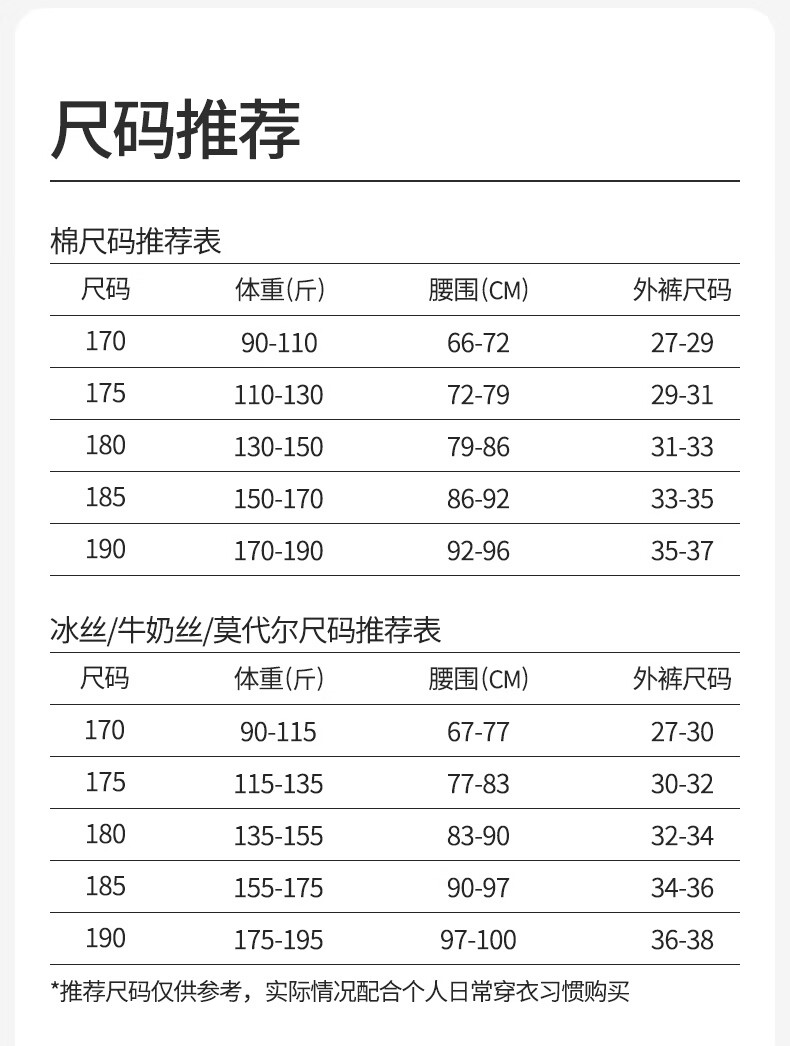 尺码推荐

棉尺码推荐表

| 尺码 | 体重(斤) | 腰围(CM) | 外裤尺码 |
|---|---|---|---|
| 170 | 90-110 | 66-72 | 27-29 |
| 175 | 110-130 | 72-79 | 29-31 |
| 180 | 130-150 | 79-86 | 31-33 |
| 185 | 150-170 | 86-92 | 33-35 |
| 190 | 170-190 | 92-96 | 35-37 |

冰丝/牛奶丝/莫代尔尺码推荐表

| 尺码 | 体重(斤) | 腰围(CM) | 外裤尺码 |
|---|---|---|---|
| 170 | 90-115 | 67-77 | 27-30 |
| 175 | 115-135 | 77-83 | 30-32 |
| 180 | 135-155 | 83-90 | 32-34 |
| 185 | 155-175 | 90-97 | 34-36 |
| 190 | 175-195 | 97-100 | 36-38 |

*推荐尺码仅供参考，实际情况配合个人日常穿衣习惯购买